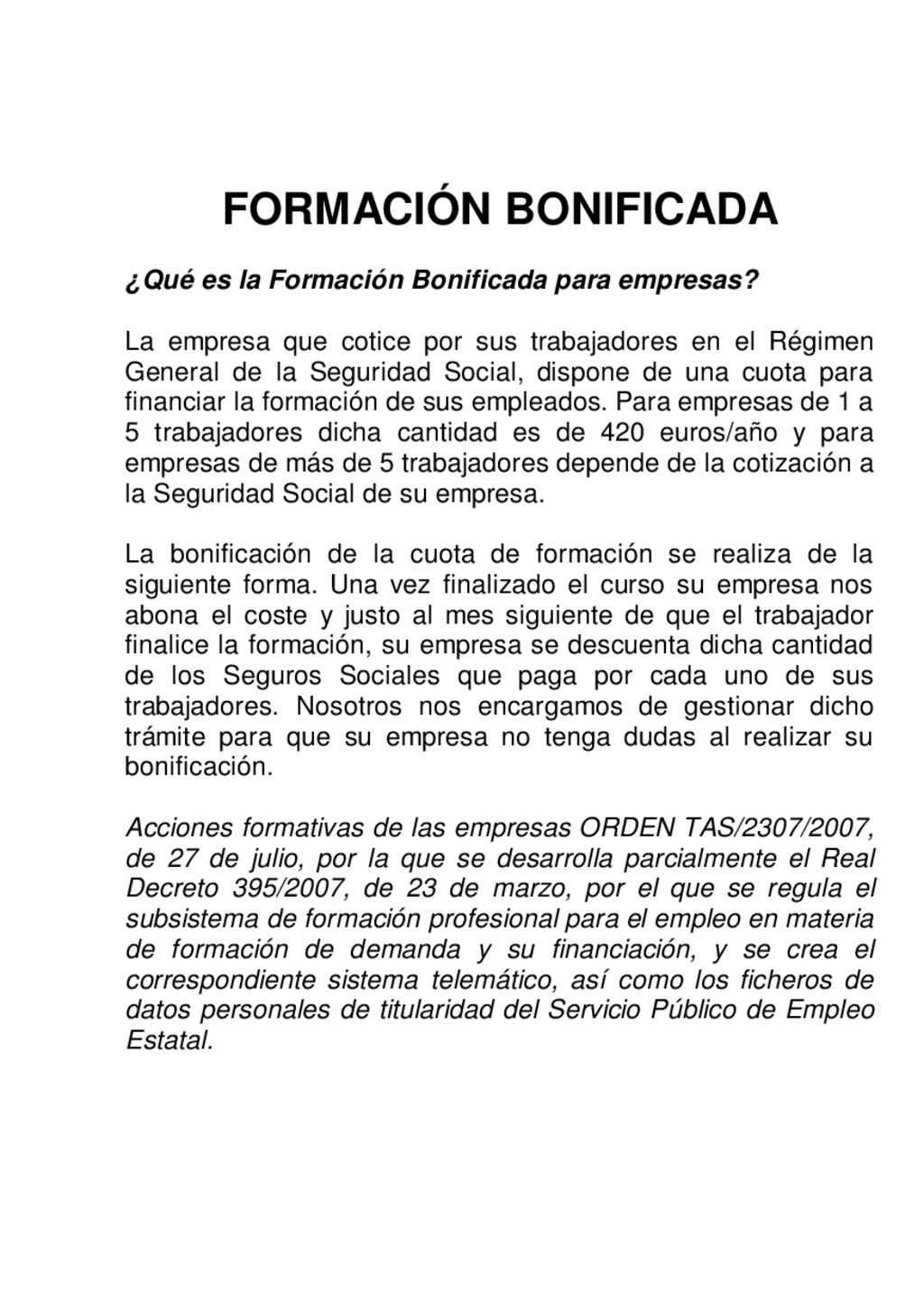 FORMACIÓN BONIFICADA

¿Qué es la Formación Bonificada para empresas?

La empresa que cotice por sus trabajadores en el Régimen General de la Seguridad Social, dispone de una cuota para financiar la formación de sus empleados. Para empresas de 1 a 5 trabajadores dicha cantidad es de 420 euros/año y para empresas de más de 5 trabajadores depende de la cotización a la Seguridad Social de su empresa.

La bonificación de la cuota de formación se realiza de la siguiente forma. Una vez finalizado el curso su empresa nos abona el coste y justo al mes siguiente de que el trabajador finalice la formación, su empresa se descuenta dicha cantidad de los Seguros Sociales que paga por cada uno de sus trabajadores. Nosotros nos encargamos de gestionar dicho trámite para que su empresa no tenga dudas al realizar su bonificación.

Acciones formativas de las empresas ORDEN TAS/2307/2007, de 27 de julio, por la que se desarrolla parcialmente el Real Decreto 395/2007, de 23 de marzo, por el que se regula el subsistema de formación profesional para el empleo en materia de formación de demanda y su financiación, y se crea el correspondiente sistema telemático, así como los ficheros de datos personales de titularidad del Servicio Público de Empleo Estatal.